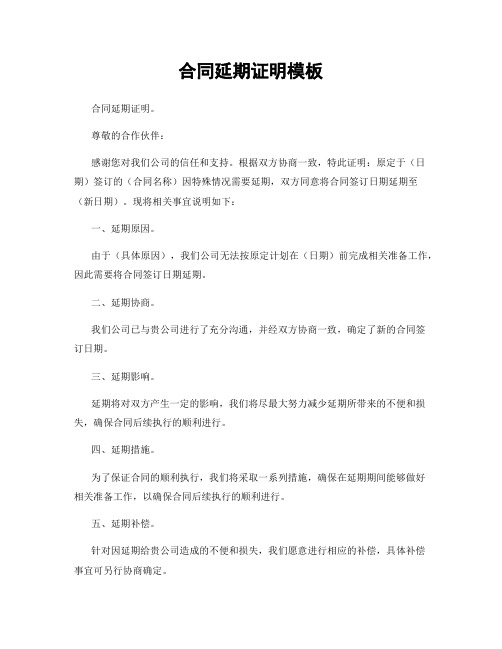 合同延期证明模板

合同延期证明。

尊敬的合作伙伴：

感谢您对我们公司的信任和支持。根据双方协商一致，特此证明：原定于（日期）签订的（合同名称）因特殊情况需要延期，双方同意将合同签订日期延期至（新日期）。现将相关事宜说明如下：

一、延期原因。

由于（具体原因），我们公司无法按原定计划在（日期）前完成相关准备工作，因此需要将合同签订日期延期。

二、延期协商。

我们公司已与贵公司进行了充分沟通，并经双方协商一致，确定了新的合同签订日期。

三、延期影响。

延期将对双方产生一定的影响，我们将尽最大努力减少延期所带来的不便和损失，确保合同后续执行的顺利进行。

四、延期措施。

为了保证合同的顺利执行，我们将采取一系列措施，确保在延期期间能够做好相关准备工作，以确保合同后续执行的顺利进行。

五、延期补偿。

针对因延期给贵公司造成的不便和损失，我们愿意进行相应的补偿，具体补偿事宜可另行协商确定。